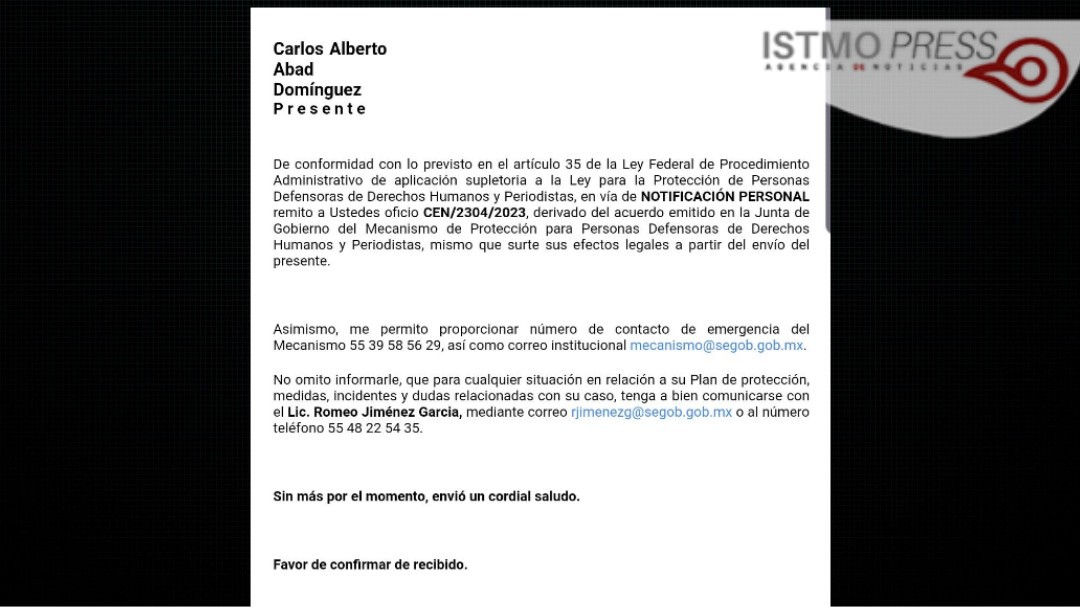 ISTMO PRESS
AGENCIA DE NOTICIAS

Carlos Alberto
Abad
Domínguez
Presente

De conformidad con lo previsto en el artículo 35 de la Ley Federal de Procedimiento Administrativo de aplicación supletoria a la Ley para la Protección de Personas Defensoras de Derechos Humanos y Periodistas, en vía de NOTIFICACIÓN PERSONAL remito a Ustedes oficio CEN/2304/2023, derivado del acuerdo emitido en la Junta de Gobierno del Mecanismo de Protección para Personas Defensoras de Derechos Humanos y Periodistas, mismo que surte sus efectos legales a partir del envío del presente.

Asimismo, me permito proporcionar número de contacto de emergencia del Mecanismo 55 39 58 56 29, así como correo institucional mecanismo@segob.gob.mx.

No omito informarle, que para cualquier situación en relación a su Plan de protección, medidas, incidentes y dudas relacionadas con su caso, tenga a bien comunicarse con el Lic. Romeo Jiménez Garcia, mediante correo rjimenezg@segob.gob.mx o al número teléfono 55 48 22 54 35.

Sin más por el momento, envió un cordial saludo.

Favor de confirmar de recibido.